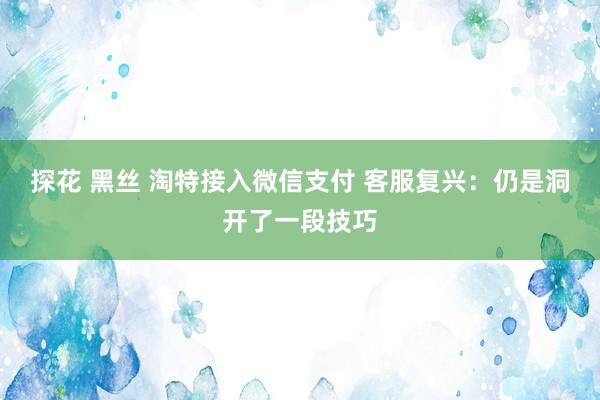 探花 黑丝 淘特接入微信支付 客服复兴：仍是洞开了一段技巧